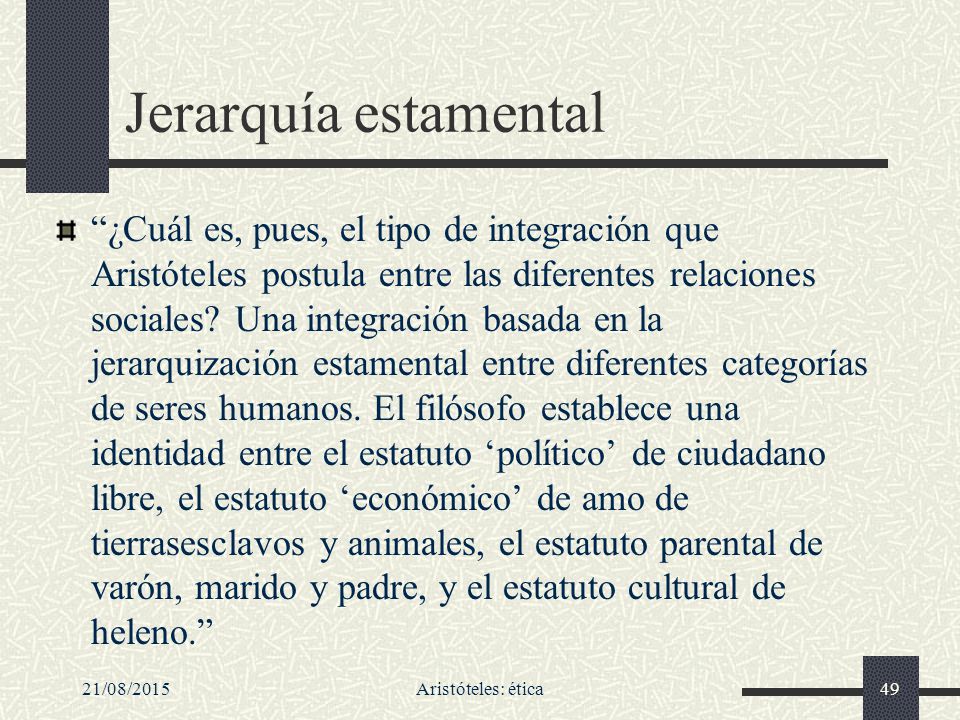 Jerarquía estamental

“¿Cuál es, pues, el tipo de integración que Aristóteles postula entre las diferentes relaciones sociales? Una integración basada en la jerarquización estamental entre diferentes categorías de seres humanos. El filósofo establece una identidad entre el estatuto ‘político’ de ciudadano libre, el estatuto ‘económico’ de amo de tierrasesclavos y animales, el estatuto parental de varón, marido y padre, y el estatuto cultural de heleno.”

21/08/2015 Aristóteles: ética 49